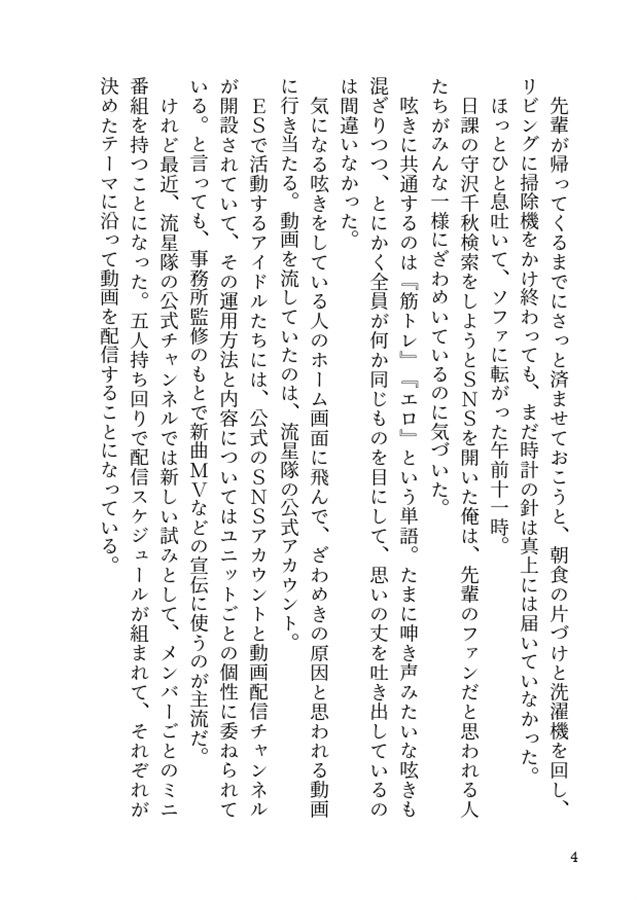 先輩が帰ってくるまでにさっと済ませておこうと、朝食の片づけと洗濯機を回し、リビングに掃除機をかけ終わっても、まだ時計の針は真上には届いていなかった。

ほっとひと息吐いて、ソファに転がった午前十一時。

日課の守沢千秋検索をしようとSNSを開いた俺は、先輩のファンだと思われる人たちがみんな一様にざわめいているのに気づいた。

呟きに共通するのは『筋トレ』『エロ』という単語。たまに呻き声みたいな呟きも混ざりつつ、とにかく全員が何か同じものを目にして、思いの丈を吐き出しているのは間違いなかった。

気になる呟きをしている人のホーム画面に飛んで、ざわめきの原因と思われる動画に行き当たる。動画を流していたのは、流星隊の公式アカウント。

ESで活動するアイドルたちには、公式のSNSアカウントと動画配信チャンネルが開設されていて、その運用方法と内容についてはユニットごとの個性に委ねられている。と言っても、事務所監修のもとで新曲MVなどの宣伝に使うのが主流だ。

けれど最近、流星隊の公式チャンネルでは新しい試みとして、メンバーごとのミニ番組を持つことになった。五人持ち回りで配信スケジュールが組まれて、それぞれが決めたテーマに沿って動画を配信することになっている。

4